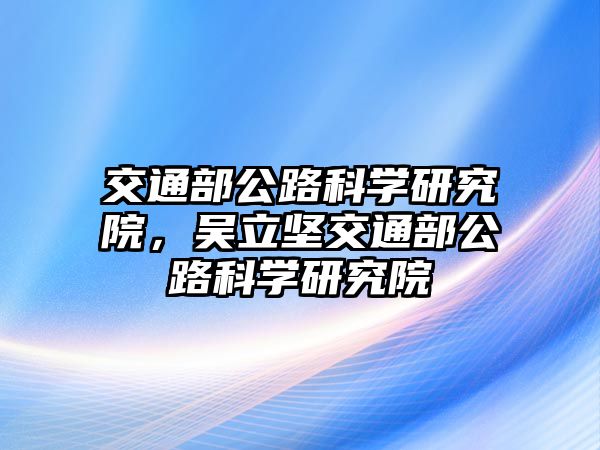 交通部公路科学研究院，吴立坚交通部公路科学研究院